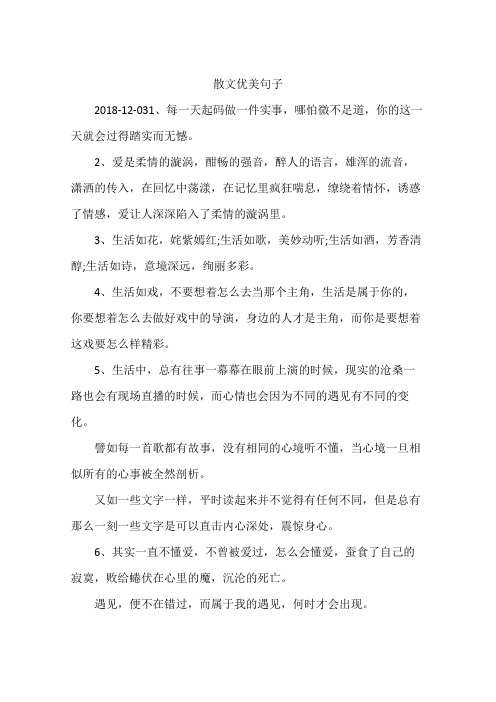 散文优美句子

2018-12-031、每一天起码做一件实事，哪怕微不足道，你的这一天就会过得踏实而无憾。

2、爱是柔情的漩涡，酣畅的强音，醉人的语言，雄浑的流音，潇洒的传入，在回忆中荡漾，在记忆里疯狂喘息，缭绕着情怀，诱惑了情感，爱让人深深陷入了柔情的漩涡里。

3、生活如花，姹紫嫣红;生活如歌，美妙动听;生活如酒，芳香清醇;生活如诗，意境深远，绚丽多彩。

4、生活如戏，不要想着怎么去当那个主角，生活是属于你的，你要想着怎么去做好戏中的导演，身边的人才是主角，而你是要想着这戏要怎么样精彩。

5、生活中，总有往事一幕幕在眼前上演的时候，现实的沧桑一路也会有现场直播的时候，而心情也会因为不同的遇见有不同的变化。

譬如每一首歌都有故事，没有相同的心境听不懂，当心境一旦相似所有的心事被全然剖析。

又如一些文字一样，平时读起来并不觉得有任何不同，但是总有那么一刻一些文字是可以直击内心深处，震惊身心。

6、其实一直不懂爱，不曾被爱过，怎么会懂爱，蚕食了自己的寂寞，败给蜷伏在心里的魔，沉沦的死亡。

遇见，便不在错过，而属于我的遇见，何时才会出现。